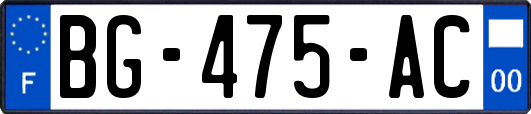 F

BG-475-AC

00